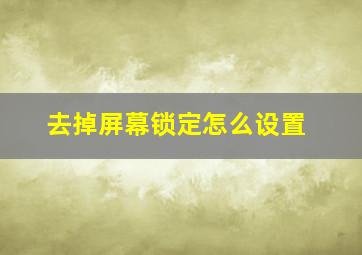 去掉屏幕锁定怎么设置